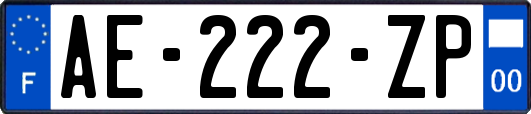 F
AE-222-ZP
00